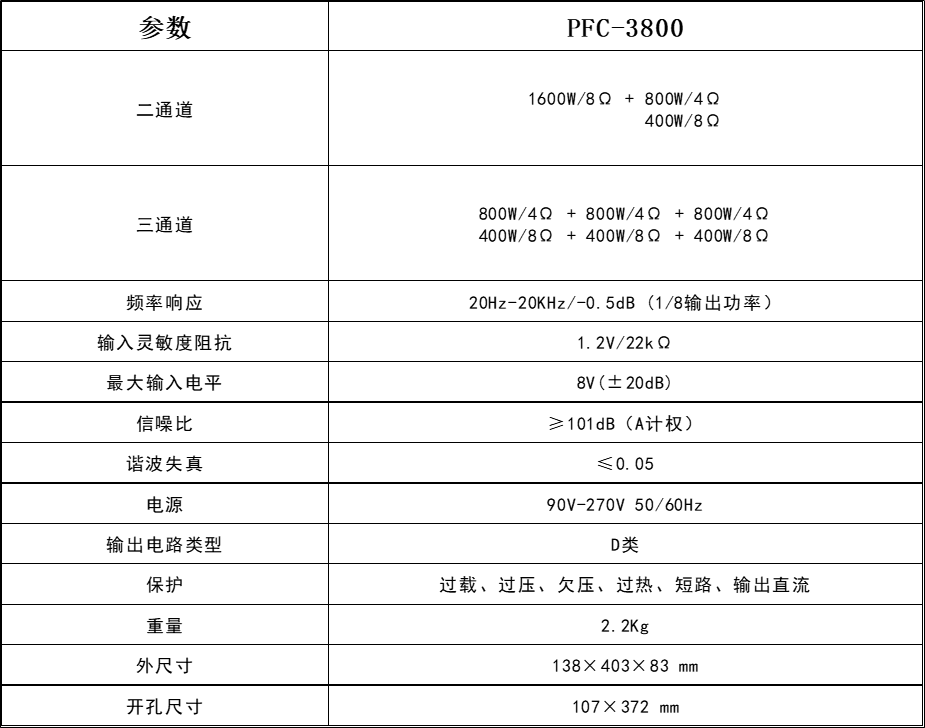 | 参数 | PFC-3800 |
|---|---|
| 二通道 | 1600W/8Ω + 800W/4Ω 400W/8Ω |
| 三通道 | 800W/4Ω + 800W/4Ω + 800W/4Ω 400W/8Ω + 400W/8Ω + 400W/8Ω |
| 频率响应 | 20Hz-20KHz/-0.5dB（1/8输出功率） |
| 输入灵敏度阻抗 | 1.2V/22kΩ |
| 最大输入电平 | 8V(±20dB) |
| 信噪比 | ≥101dB（A计权） |
| 谐波失真 | ≤0.05 |
| 电源 | 90V-270V 50/60Hz |
| 输出电路类型 | D类 |
| 保护 | 过载、过压、欠压、过热、短路、输出直流 |
| 重量 | 2.2Kg |
| 外尺寸 | 138×403×83 mm |
| 开孔尺寸 | 107×372 mm |